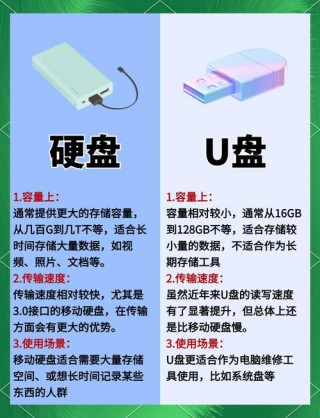 硬盘

1.容量上:
通常提供更大的存储容量，从几百G到几T不等，适合长时间存储大量数据，如视频、照片、文档等。
2.传输速度:
传输速度相对较快，尤其是3.0接口的移动硬盘，在传输方面会有更大的优势。
3.使用场景:
移动硬盘适合需要大量存储空间、或想长时间记录某些东西的人群

U盘

1.容量上:
容量相对较小，通常从16GB到128GB不等，适合存储较小量的数据，不适合作为长期存储工具
2.传输速度:
虽然近年来U盘的读写速度有了显著提升，但总体上还是比移动硬盘慢。
3.使用场景:
U盘更适合作为电脑维修工具使用，比如系统盘等